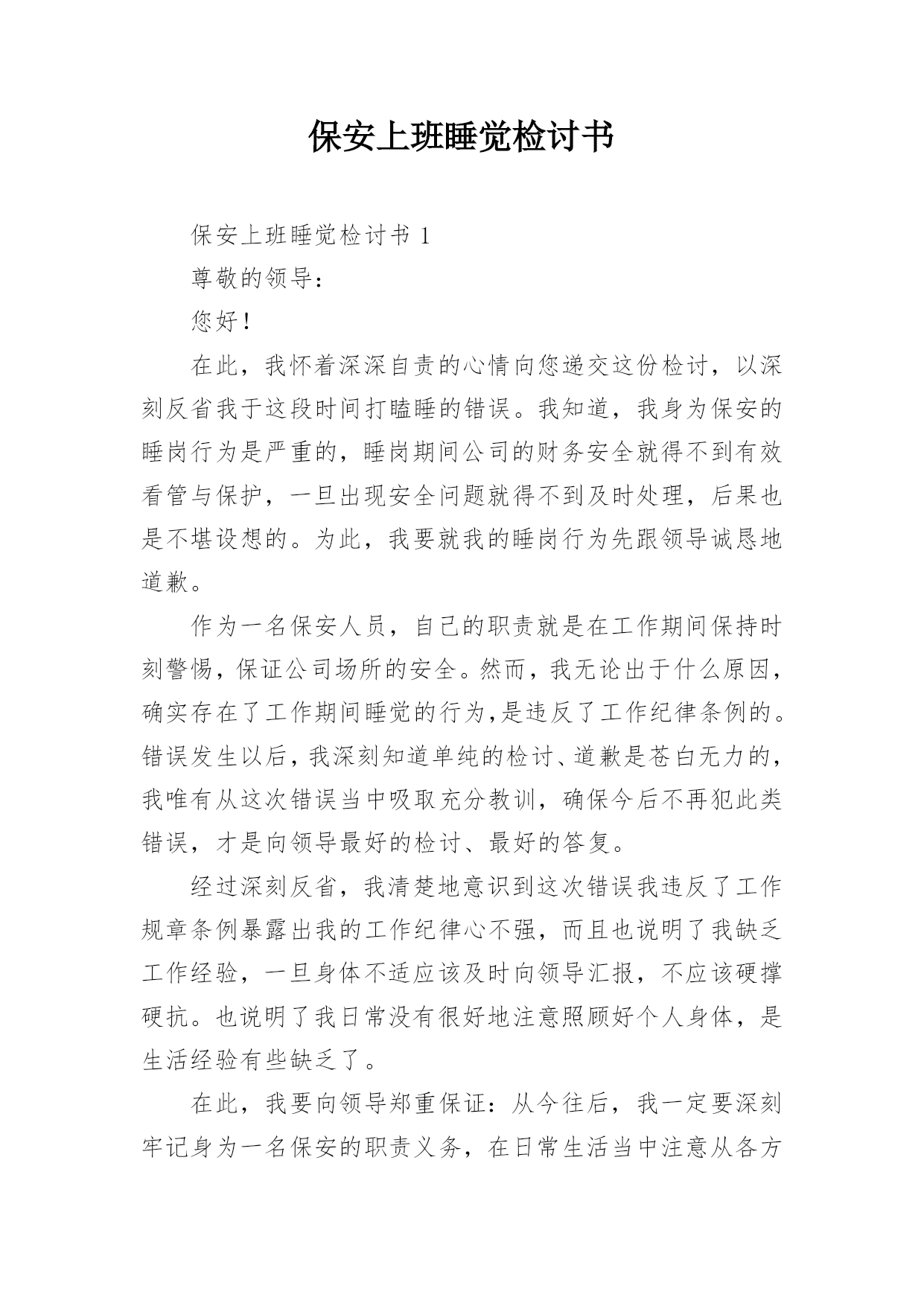 保安上班睡觉检讨书

保安上班睡觉检讨书 1

尊敬的领导：

您好！

在此，我怀着深深自责的心情向您递交这份检讨，以深刻反省我于这段时间打瞌睡的错误。我知道，我身为保安的睡岗行为是严重的，睡岗期间公司的财务安全就得不到有效看管与保护，一旦出现安全问题就得不到及时处理，后果也是不堪设想的。为此，我要就我的睡岗行为先跟领导诚恳地道歉。

作为一名保安人员，自己的职责就是在工作期间保持时刻警惕，保证公司场所的安全。然而，我无论出于什么原因，确实存在了工作期间睡觉的行为,是违反了工作纪律条例的。错误发生以后，我深刻知道单纯的检讨、道歉是苍白无力的，我唯有从这次错误当中吸取充分教训，确保今后不再犯此类错误，才是向领导最好的检讨、最好的答复。

经过深刻反省，我清楚地意识到这次错误我违反了工作规章条例暴露出我的工作纪律心不强，而且也说明了我缺乏工作经验，一旦身体不适应该及时向领导汇报，不应该硬撑硬抗。也说明了我日常没有很好地注意照顾好个人身体，是生活经验有些缺乏了。

在此，我要向领导郑重保证：从今往后，我一定要深刻牢记身为一名保安的职责义务，在日常生活当中注意从各方